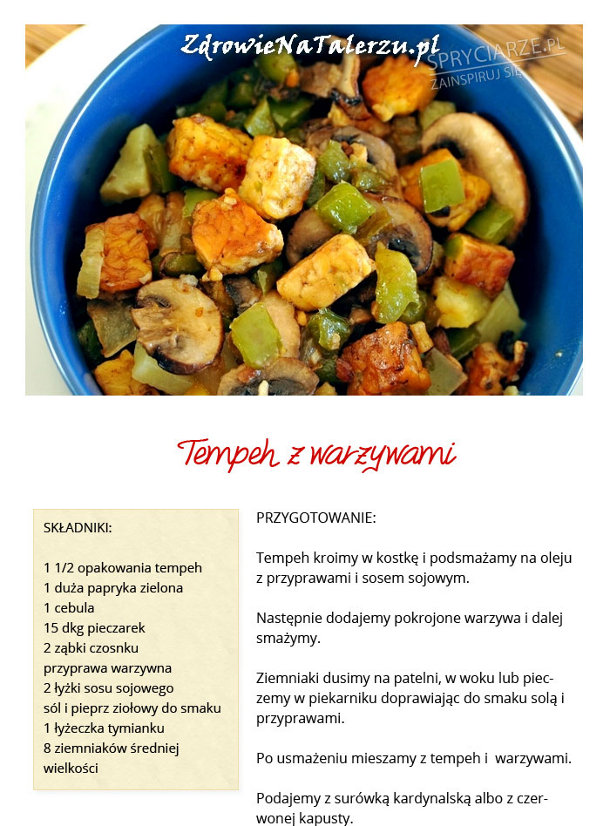 ZdrowieNaTalerzu.pl
SPRYCIARZE.PL
ZAINSPIRUJ SIĘ

Tempeh z warzywami

SKŁADNIKI:

1 1/2 opakowania tempeh
1 duża papryka zielona
1 cebula
15 dkg pieczarek
2 ząbki czosnku
przyprawa warzywna
2 łyżki sosu sojowego
sól i pieprz ziołowy do smaku
1 łyżeczka tymianku
8 ziemniaków średniej wielkości

PRZYGOTOWANIE:

Tempeh kroimy w kostkę i podsmażamy na oleju z przyprawami i sosem sojowym.

Następnie dodajemy pokrojone warzywa i dalej smażymy.

Ziemniaki dusimy na patelni, w woku lub pieczemy w piekarniku doprawiając do smaku solą i przyprawami.

Po usmażeniu mieszamy z tempeh i warzywami.

Podajemy z surówką kardynalską albo z czerwonej kapusty.